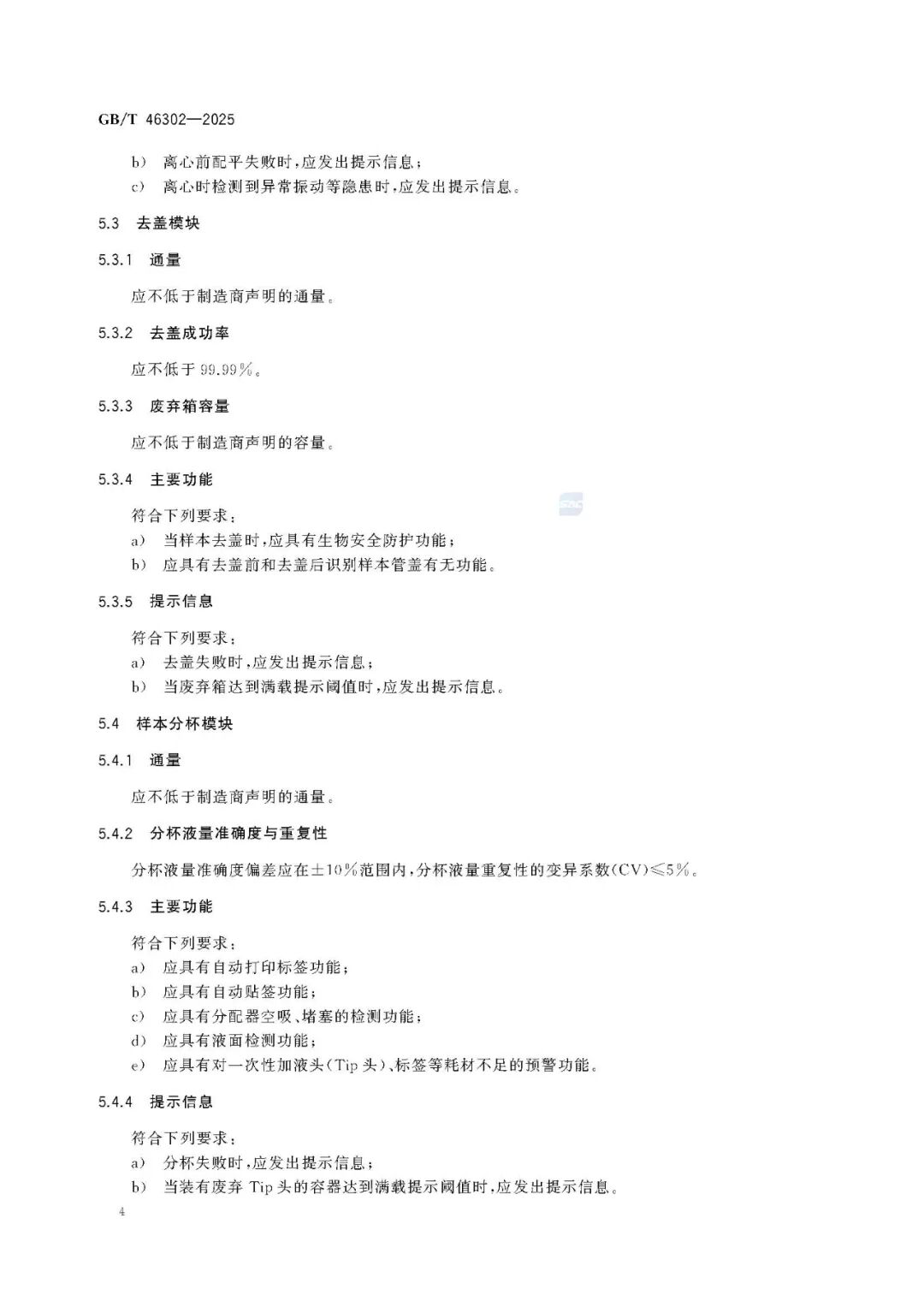 GB/T 46302—2025

b） 离心前配平失败时，应发出提示信息；

c） 离心时检测到异常振动等隐患时，应发出提示信息。

5.3 去盖模块

5.3.1 通量

应不低于制造商声明的通量。

5.3.2 去盖成功率

应不低于 99.99%。

5.3.3 废弃箱容量

应不低于制造商声明的容量。

5.3.4 主要功能

符合下列要求：

a） 当样本去盖时，应具有生物安全防护功能；

b） 应具有去盖前和去盖后识别样本管盖有无功能。

5.3.5 提示信息

符合下列要求：

a） 去盖失败时，应发出提示信息；

b） 当废弃箱达到满载提示阈值时，应发出提示信息。

5.4 样本分杯模块

5.4.1 通量

应不低于制造商声明的通量。

5.4.2 分杯液量准确度与重复性

分杯液量准确度偏差应在±10%范围内，分杯液量重复性的变异系数(CV)≤5%。

5.4.3 主要功能

符合下列要求：

a） 应具有自动打印标签功能；

b） 应具有自动贴签功能；

c） 应具有分配器空吸、堵塞的检测功能；

d） 应具有液面检测功能；

e） 应具有对一次性加液头(Tip 头)、标签等耗材不足的预警功能。

5.4.4 提示信息

符合下列要求：

a） 分杯失败时，应发出提示信息；

b） 当装有废弃 Tip 头的容器达到满载提示阈值时，应发出提示信息。

4